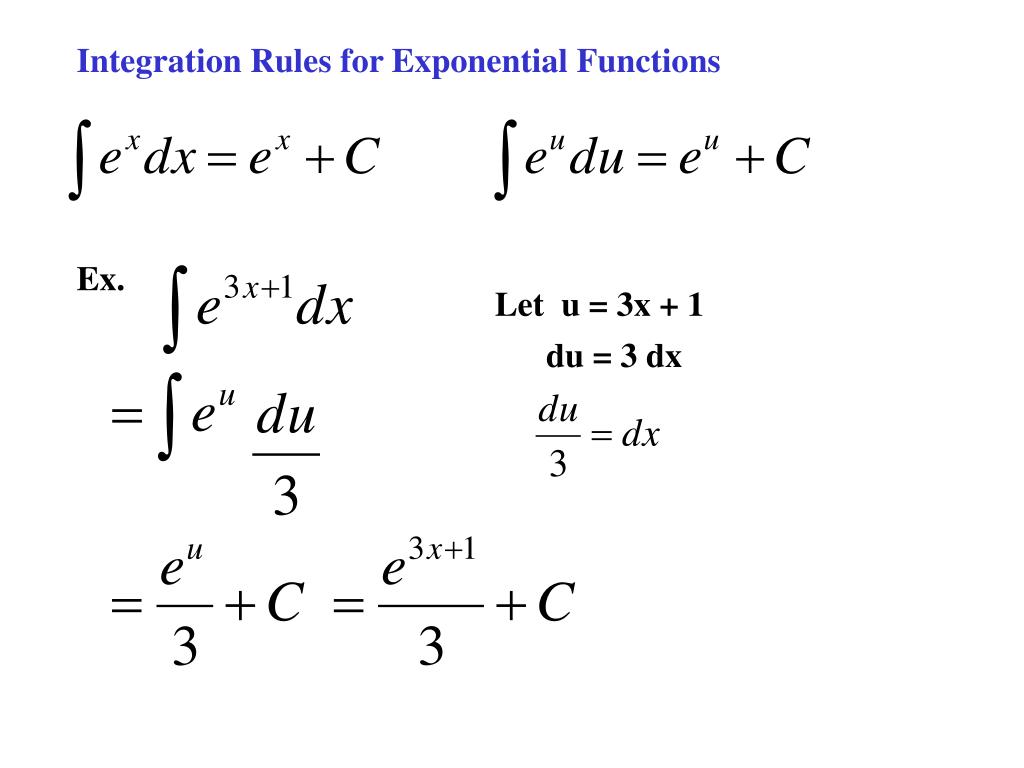 Integration Rules for Exponential Functions

$\int e^x dx = e^x + C$  $\int e^u du = e^u + C$

Ex. $\int e^{3x+1} dx$

Let u = 3x + 1

du = 3 dx

$= \int e^u \frac{du}{3}$

$\frac{du}{3} = dx$

$= \frac{e^u}{3} + C = \frac{e^{3x+1}}{3} + C$